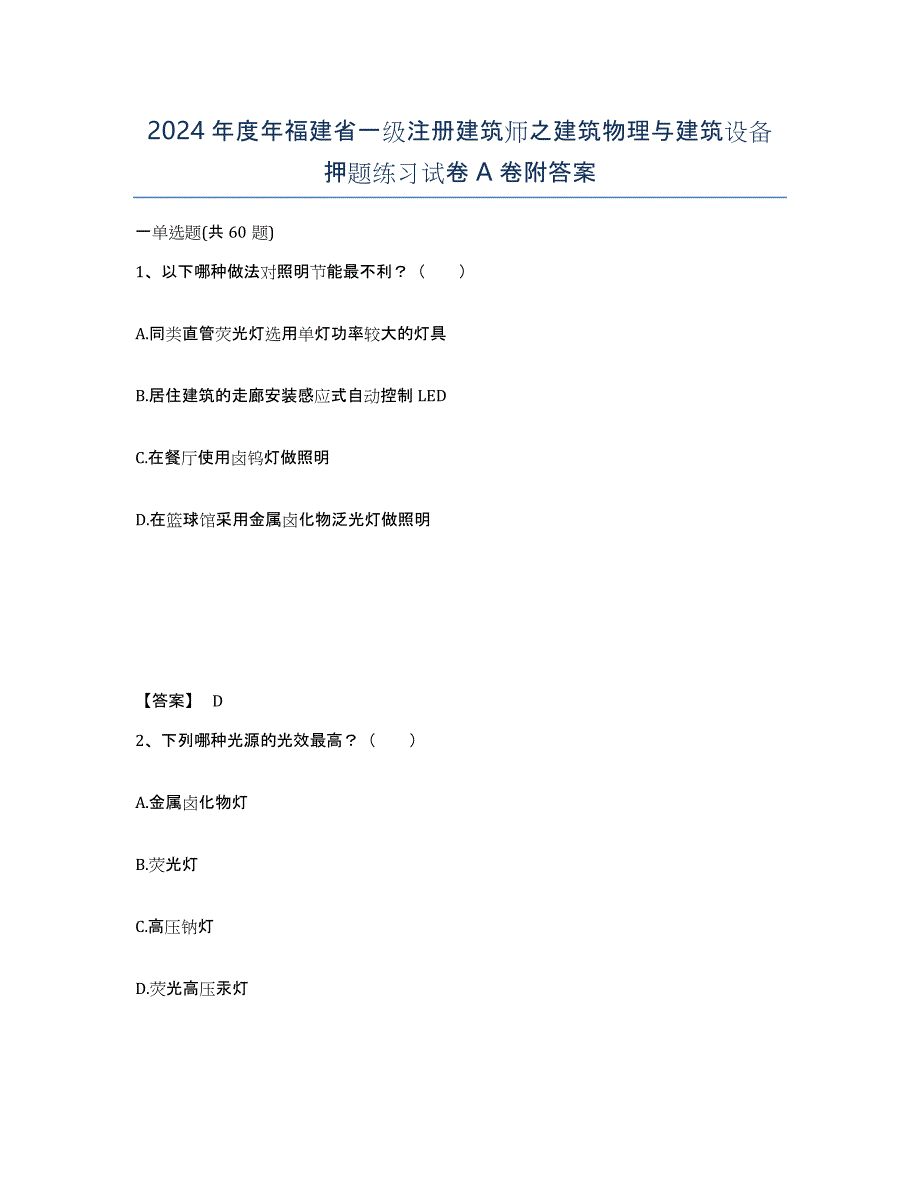 2024 年度年福建省一级注册建筑师之建筑物理与建筑设备押题练习试卷 A 卷附答案

一单选题(共 60 题)

1、以下哪种做法对照明节能最不利？（　　）

A.同类直管荧光灯选用单灯功率较大的灯具

B.居住建筑的走廊安装感应式自动控制 LED

C.在餐厅使用卤钨灯做照明

D.在篮球馆采用金属卤化物泛光灯做照明

【答案】 D

2、下列哪种光源的光效最高？（　　）

A.金属卤化物灯

B.荧光灯

C.高压钠灯

D.荧光高压汞灯